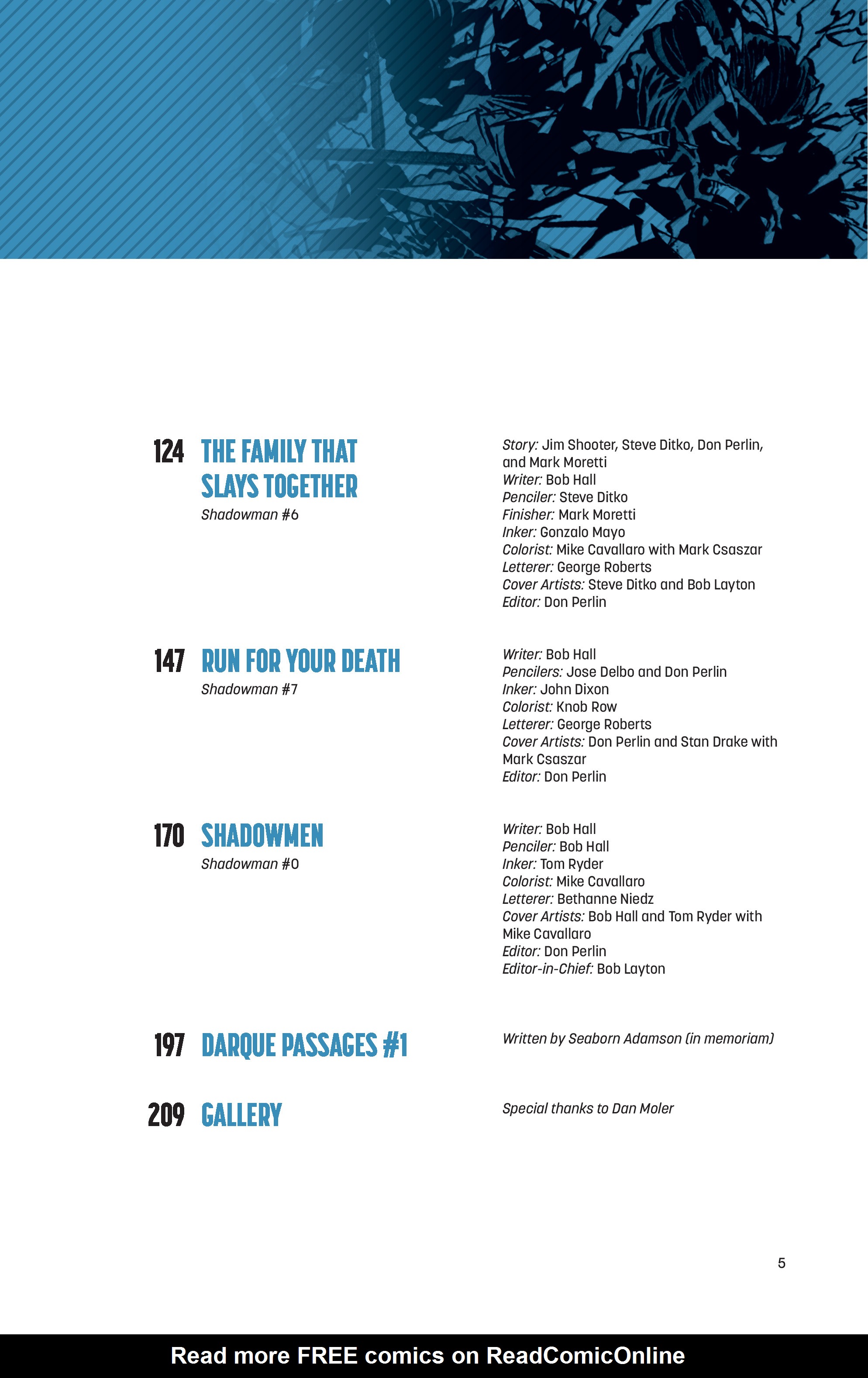 124 THE FAMILY THAT SLAYS TOGETHER
Shadowman #6

Story: Jim Shooter, Steve Ditko, Don Perlin, and Mark Moretti
Writer: Bob Hall
Penciler: Steve Ditko
Finisher: Mark Moretti
Inker: Gonzalo Mayo
Colorist: Mike Cavallaro with Mark Csaszar
Letterer: George Roberts
Cover Artists: Steve Ditko and Bob Layton
Editor: Don Perlin

147 RUN FOR YOUR DEATH
Shadowman #7

Writer: Bob Hall
Pencilers: Jose Delbo and Don Perlin
Inker: John Dixon
Colorist: Knob Row
Letterer: George Roberts
Cover Artists: Don Perlin and Stan Drake with Mark Csaszar
Editor: Don Perlin

170 SHADOWMEN
Shadowman #0

Writer: Bob Hall
Penciler: Bob Hall
Inker: Tom Ryder
Colorist: Mike Cavallaro
Letterer: Bethanne Niedz
Cover Artists: Bob Hall and Tom Ryder with Mike Cavallaro
Editor: Don Perlin
Editor-in-Chief: Bob Layton

197 DARQUE PASSAGES #1

Written by Seaborn Adamson (in memoriam)

209 GALLERY

Special thanks to Dan Moler

5

Read more FREE comics on ReadComicOnline